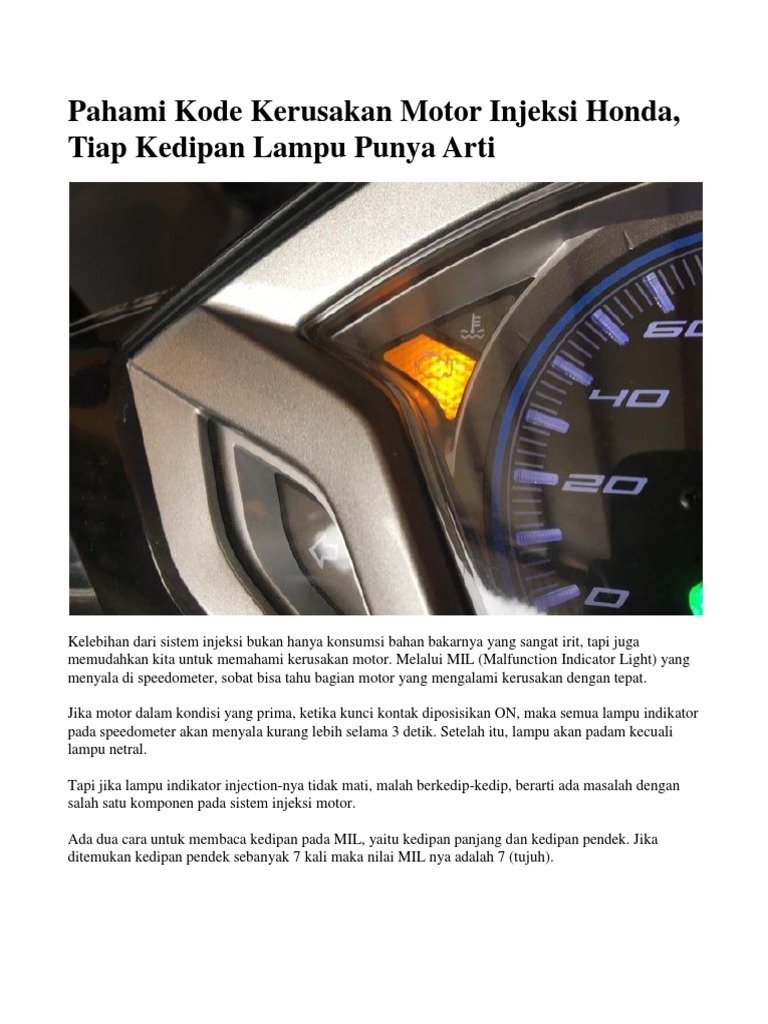 Pahami Kode Kerusakan Motor Injeksi Honda, Tiap Kedipan Lampu Punya Arti

60
40
20
0

Kelebihan dari sistem injeksi bukan hanya konsumsi bahan bakarnya yang sangat irit, tapi juga memudahkan kita untuk memahami kerusakan motor. Melalui MIL (Malfunction Indicator Light) yang menyala di speedometer, sobat bisa tahu bagian motor yang mengalami kerusakan dengan tepat.

Jika motor dalam kondisi yang prima, ketika kunci kontak diposisikan ON, maka semua lampu indikator pada speedometer akan menyala kurang lebih selama 3 detik. Setelah itu, lampu akan padam kecuali lampu netral.

Tapi jika lampu indikator injection-nya tidak mati, malah berkedip-kedip, berarti ada masalah dengan salah satu komponen pada sistem injeksi motor.

Ada dua cara untuk membaca kedipan pada MIL, yaitu kedipan panjang dan kedipan pendek. Jika ditemukan kedipan pendek sebanyak 7 kali maka nilai MIL nya adalah 7 (tujuh).